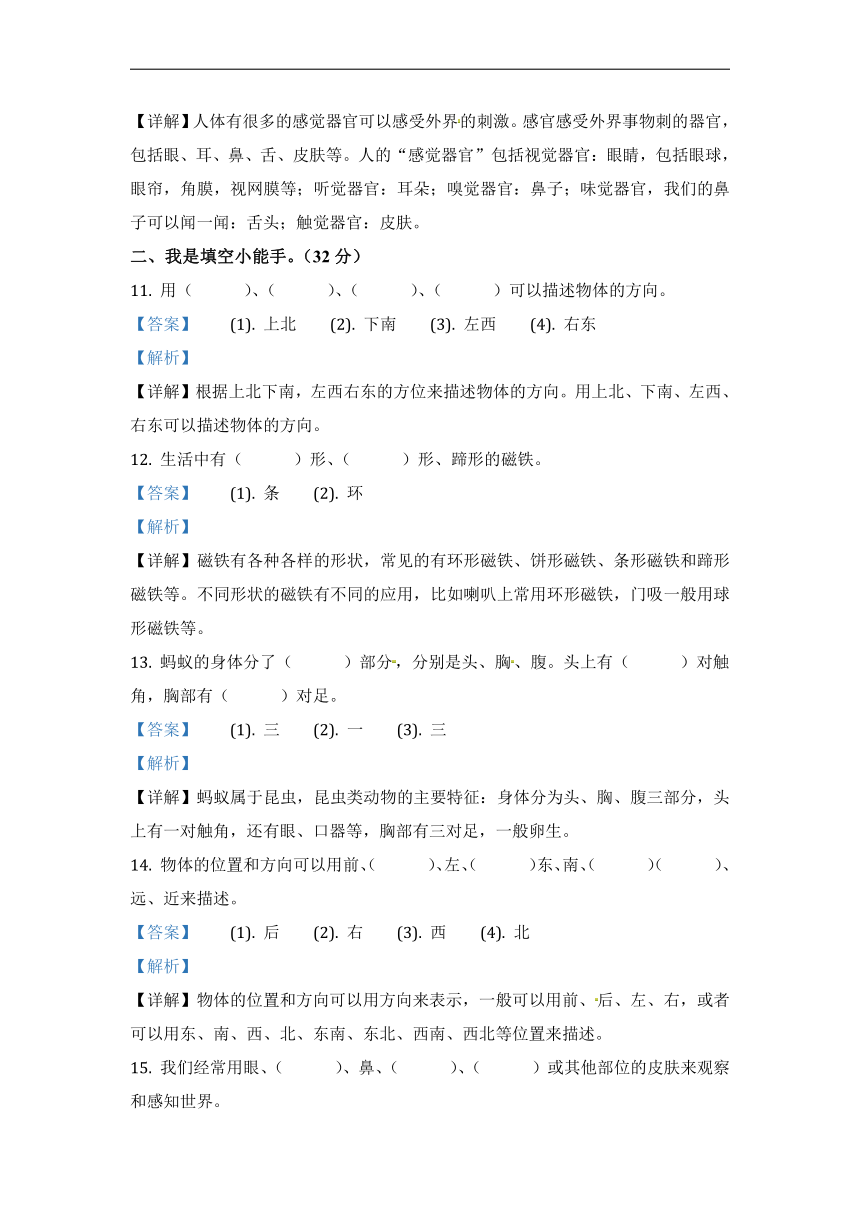 【详解】人体有很多的感觉器官可以感受外界的刺激。感官感受外界事物刺的器官，包括眼、耳、鼻、舌、皮肤等。人的“感觉器官”包括视觉器官：眼睛，包括眼球，眼帘，角膜，视网膜等；听觉器官：耳朵；嗅觉器官：鼻子；味觉器官，我们的鼻子可以闻一闻：舌头；触觉器官：皮肤。

二、我是填空小能手。（32 分）

11. 用（　　）、（　　）、（　　）、（　　）可以描述物体的方向。

【答案】　(1). 上北　(2). 下南　(3). 左西　(4). 右东

【解析】

【详解】根据上北下南，左西右东的方位来描述物体的方向。用上北、下南、左西、右东可以描述物体的方向。

12. 生活中有（　　）形、（　　）形、蹄形的磁铁。

【答案】　(1). 条　(2). 环

【解析】

【详解】磁铁有各种各样的形状，常见的有环形磁铁、饼形磁铁、条形磁铁和蹄形磁铁等。不同形状的磁铁有不同的应用，比如喇叭上常用环形磁铁，门吸一般用球形磁铁等。

13. 蚂蚁的身体分了（　　）部分，分别是头、胸、腹。头上有（　　）对触角，胸部有（　　）对足。

【答案】　(1). 三　(2). 一　(3). 三

【解析】

【详解】蚂蚁属于昆虫，昆虫类动物的主要特征：身体分为头、胸、腹三部分，头上有一对触角，还有眼、口器等，胸部有三对足，一般卵生。

14. 物体的位置和方向可以用前、（　　）、左、（　　）东、南、（　　）（　　）、远、近来描述。

【答案】　(1). 后　(2). 右　(3). 西　(4). 北

【解析】

【详解】物体的位置和方向可以用方向来表示，一般可以用前、后、左、右，或者可以用东、南、西、北、东南、东北、西南、西北等位置来描述。

15. 我们经常用眼、（　　）、鼻、（　　）、（　　）或其他部位的皮肤来观察和感知世界。